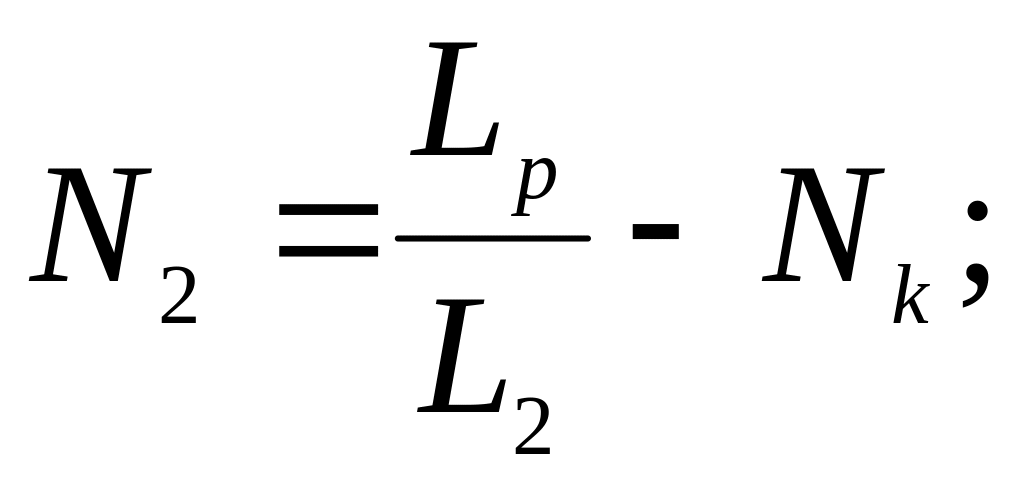 $N_2 = \frac{L_p}{L_2} - N_k;$